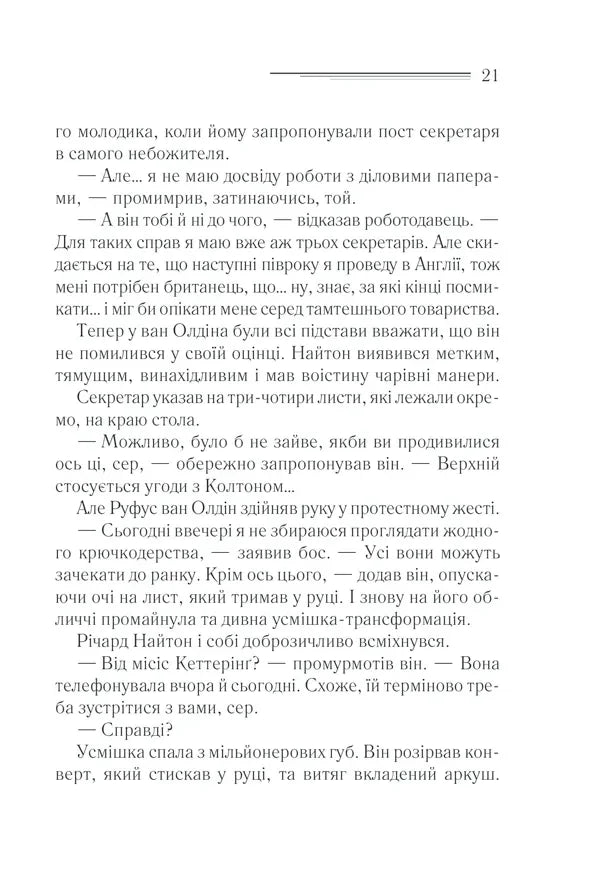 21

го молодика, коли йому запропонували пост секретаря в самого небожителя.

— Але... я не маю досвіду роботи з діловими паперами, — промимрив, затинаючись, той.

— А він тобі й ні до чого, — відказав роботодавець. — Для таких справ я маю вже аж трьох секретарів. Але скидається на те, що наступні півроку я проведу в Англії, тож мені потрібен британець, що... ну, знає, за які кінці посмикати... і міг би опікати мене серед тамтешнього товариства.

Тепер у ван Олдіна були всі підстави вважати, що він не помилився у своїй оцінці. Найтон виявився метким, тямущим, винахідливим і мав воістину чарівні манери.

Секретар указав на три-чотири листи, які лежали окремо, на краю стола.

— Можливо, було б не зайве, якби ви продивилися ось ці, сер, — обережно запропонував він. — Верхній стосується угоди з Колтоном...

Але Руфус ван Олдін здійняв руку у протестному жесті.

— Сьогодні ввечері я не збираюся проглядати жодного крючкодерства, — заявив бос. — Усі вони можуть зачекати до ранку. Крім ось цього, — додав він, опускаючи очі на лист, який тримав у руці. І знову на його обличчі промайнула та дивна усмішка-трансформація.

Річард Найтон і собі доброзичливо всміхнувся.

— Від місіс Кеттерінг? — промурмотів він. — Вона телефонувала вчора й сьогодні. Схоже, їй терміново треба зустрітися з вами, сер.

— Справді?

Усмішка спала з мільйонерових губ. Він розірвав конверт, який стискав у руці, та витяг вкладений аркуш.